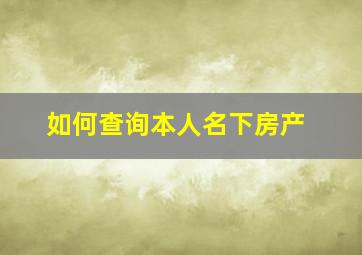 如何查询本人名下房产